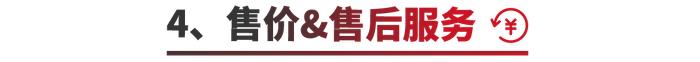 4、售价&售后服务 ¥